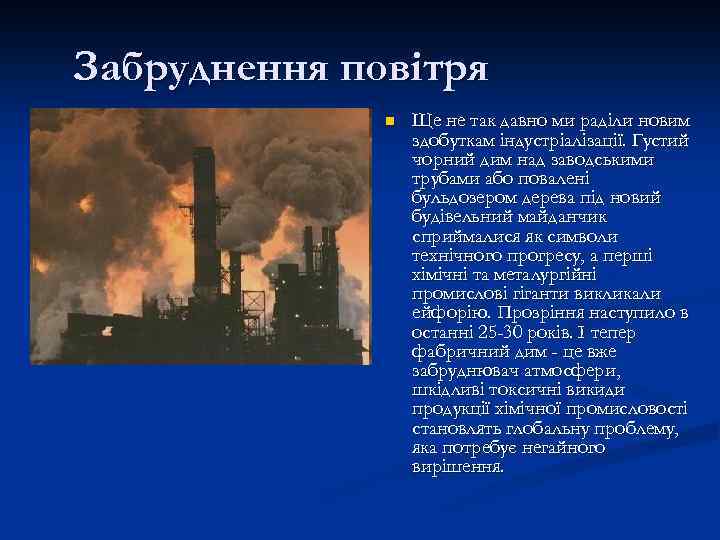 Забруднення повітря

Ще не так давно ми раділи новим здобуткам індустріалізації. Густий чорний дим над заводськими трубами або повалені бульдозером дерева під новий будівельний майданчик сприймалися як символи технічного прогресу, а перші хімічні та металургійні промислові гіганти викликали ейфорію. Прозріння наступило в останні 25-30 років. І тепер фабричний дим - це вже забруднювач атмосфери, шкідливі токсичні викиди продукції хімічної промисловості становлять глобальну проблему, яка потребує негайного вирішення.